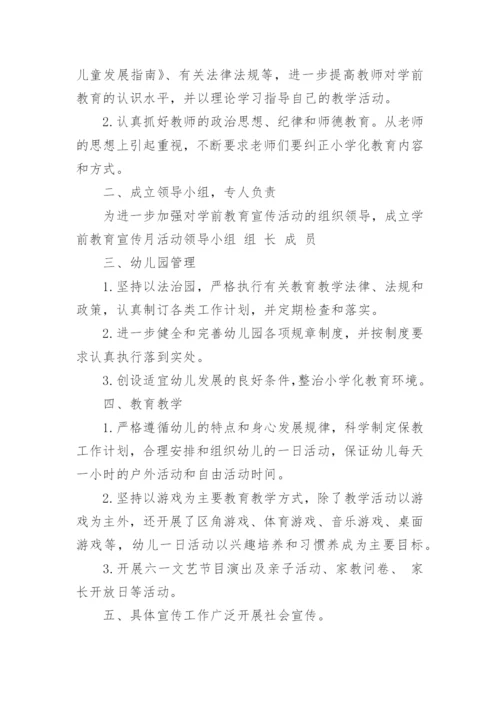 儿童发展指南》、有关法律法规等，进一步提高教师对学前教育的认识水平，并以理论学习指导自己的教学活动。

2.认真抓好教师的政治思想、纪律和师德教育。从老师的思想上引起重视，不断要求老师们要纠正小学化教育内容和方式。

二、成立领导小组，专人负责

为进一步加强对学前教育宣传活动的组织领导，成立学前教育宣传月活动领导小组 组 长 成 员

三、幼儿园管理

1.坚持以法治园，严格执行有关教育教学法律、法规和政策，认真制订各类工作计划，并定期检查和落实。

2.进一步健全和完善幼儿园各项规章制度，并按制度要求认真执行落到实处。

3.创设适宜幼儿发展的良好条件,整治小学化教育环境。

四、教育教学

1.严格遵循幼儿的特点和身心发展规律，科学制定保教工作计划，合理安排和组织幼儿的一日活动，保证幼儿每天一小时的户外活动和自由活动时间。

2.坚持以游戏为主要教育教学方式，除了教学活动以游戏为主外，还开展了区角游戏、体育游戏、音乐游戏、桌面游戏等，幼儿一日活动以兴趣培养和习惯养成为主要目标。

3.开展六一文艺节目演出及亲子活动、家教问卷、 家长开放日等活动。

五、具体宣传工作广泛开展社会宣传。